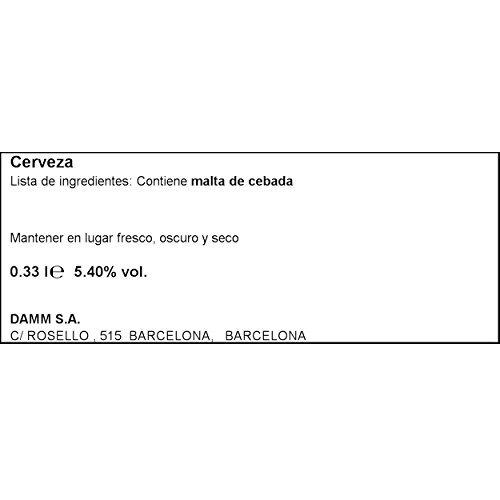 Cerveza
Lista de ingredientes: Contiene malta de cebada

Mantener en lugar fresco, oscuro y seco

0.33 l℮ 5.40% vol.

DAMM S.A.
C/ ROSELLO , 515 BARCELONA, BARCELONA